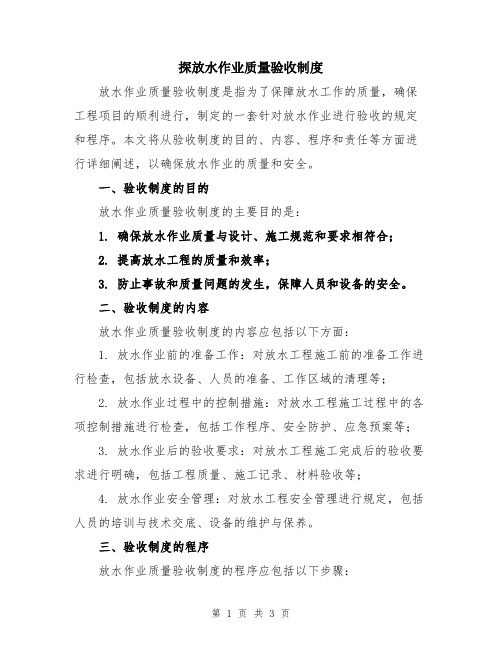 探放水作业质量验收制度

放水作业质量验收制度是指为了保障放水工作的质量，确保工程项目的顺利进行，制定的一套针对放水作业进行验收的规定和程序。本文将从验收制度的目的、内容、程序和责任等方面进行详细阐述，以确保放水作业的质量和安全。

一、验收制度的目的

放水作业质量验收制度的主要目的是：

1. 确保放水作业质量与设计、施工规范和要求相符合；

2. 提高放水工程的质量和效率；

3. 防止事故和质量问题的发生，保障人员和设备的安全。

二、验收制度的内容

放水作业质量验收制度的内容应包括以下方面：

1. 放水作业前的准备工作：对放水工程施工前的准备工作进行检查，包括放水设备、人员的准备、工作区域的清理等；

2. 放水作业过程中的控制措施：对放水工程施工过程中的各项控制措施进行检查，包括工作程序、安全防护、应急预案等；

3. 放水作业后的验收要求：对放水工程施工完成后的验收要求进行明确，包括工程质量、施工记录、材料验收等；

4. 放水作业安全管理：对放水工程安全管理进行规定，包括人员的培训与技术交底、设备的维护与保养。

三、验收制度的程序

放水作业质量验收制度的程序应包括以下步骤：

第 1 页 共 3 页